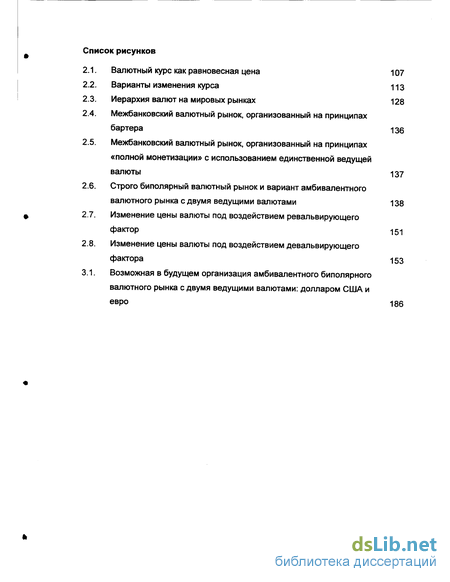 Список рисунков

2.1. Валютный курс как равновесная цена 107

2.2. Варианты изменения курса 113

2.3. Иерархия валют на мировых рынках 128

2.4. Межбанковский валютный рынок, организованный на принципах бартера 136

2.5. Межбанковский валютный рынок, организованный на принципах «полной монетизации» с использованием единственной ведущей валюты 137

2.6. Строго биполярный валютный рынок и вариант амбивалентного валютного рынка с двумя ведущими валютами 138

2.7. Изменение цены валюты под воздействием ревальвирующего фактор 151

2.8. Изменение цены валюты под воздействием девальвирующего фактора 153

3.1. Возможная в будущем организация амбивалентного биполярного валютного рынка с двумя ведущими валютами: долларом США и евро 186

dsLib.net
библиотека диссертаций